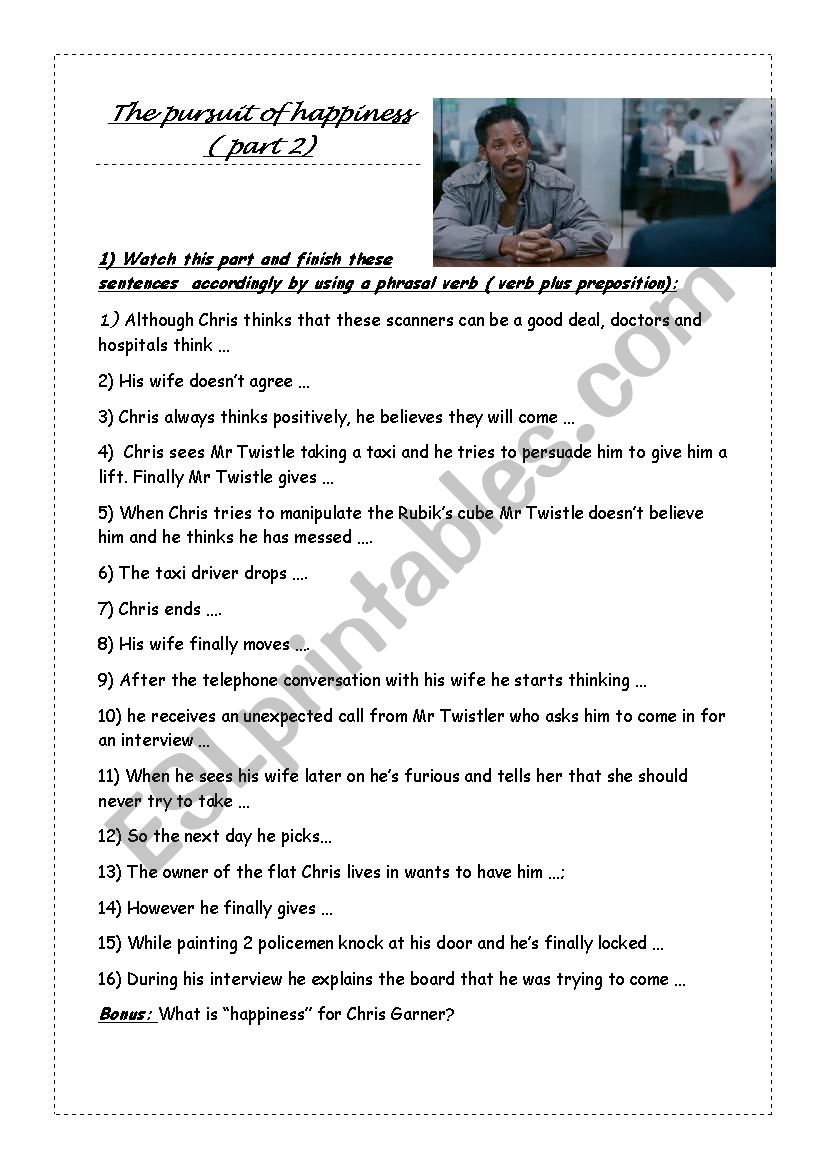 The pursuit of happiness
( part 2)

1) Watch this part and finish these sentences accordingly by using a phrasal verb ( verb plus preposition):

1) Although Chris thinks that these scanners can be a good deal, doctors and hospitals think ...

2) His wife doesn't agree ...

3) Chris always thinks positively, he believes they will come ...

4) Chris sees Mr Twistle taking a taxi and he tries to persuade him to give him a lift. Finally Mr Twistle gives ...

5) When Chris tries to manipulate the Rubik's cube Mr Twistle doesn't believe him and he thinks he has messed ....

6) The taxi driver drops ....

7) Chris ends ....

8) His wife finally moves ....

9) After the telephone conversation with his wife he starts thinking ...

10) he receives an unexpected call from Mr Twistler who asks him to come in for an interview ...

11) When he sees his wife later on he's furious and tells her that she should never try to take ...

12) So the next day he picks...

13) The owner of the flat Chris lives in wants to have him ...;

14) However he finally gives ...

15) While painting 2 policemen knock at his door and he's finally locked ...

16) During his interview he explains the board that he was trying to come ...

Bonus: What is "happiness" for Chris Garner?

ESLprintables.com